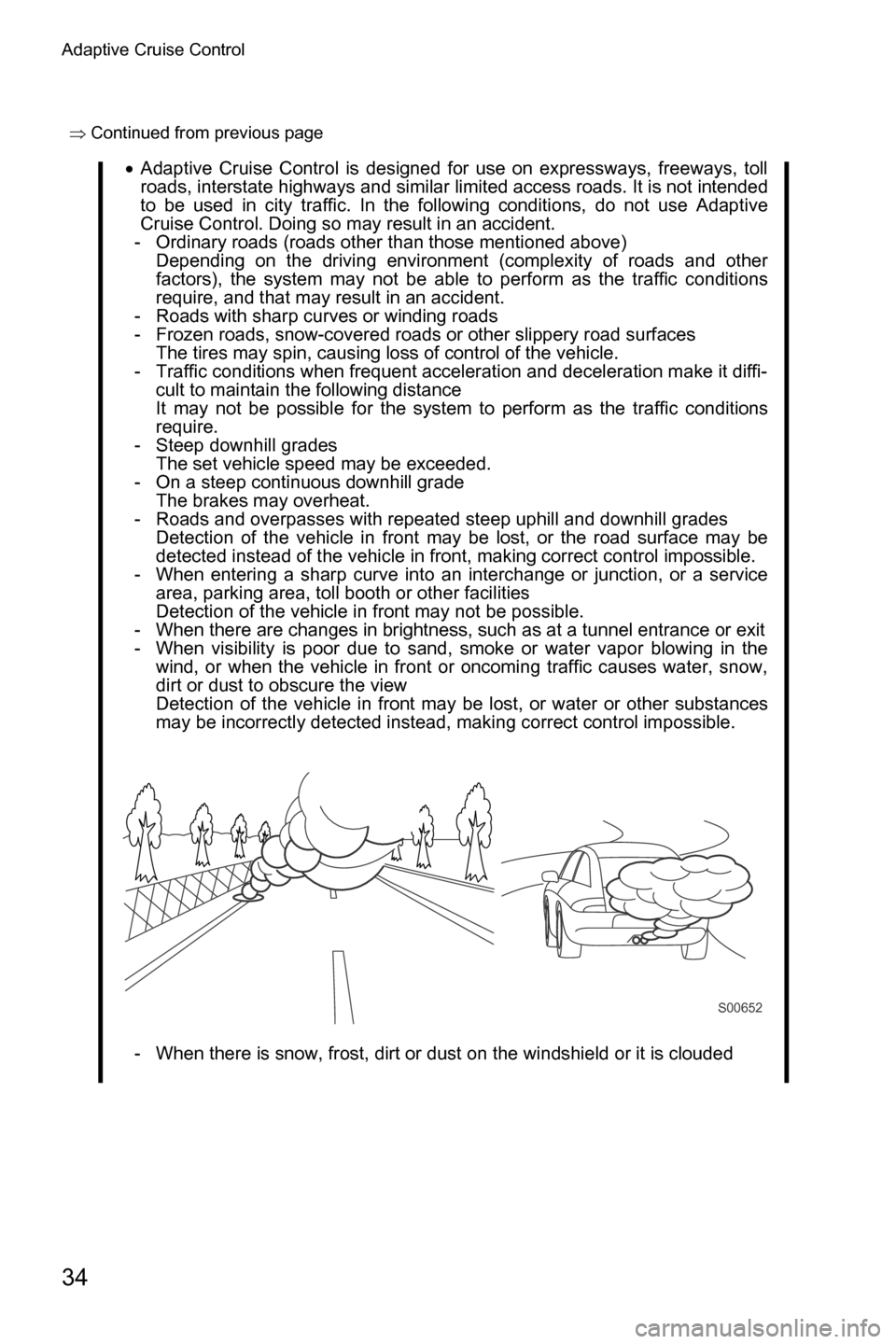 Adaptive Cruise Control

⇒ Continued from previous page

• Adaptive Cruise Control is designed for use on expressways, freeways, toll roads, interstate highways and similar limited access roads. It is not intended to be used in city traffic. In the following conditions, do not use Adaptive Cruise Control. Doing so may result in an accident.
- Ordinary roads (roads other than those mentioned above)
Depending on the driving environment (complexity of roads and other factors), the system may not be able to perform as the traffic conditions require, and that may result in an accident.
- Roads with sharp curves or winding roads
- Frozen roads, snow-covered roads or other slippery road surfaces
The tires may spin, causing loss of control of the vehicle.
- Traffic conditions when frequent acceleration and deceleration make it difficult to maintain the following distance
It may not be possible for the system to perform as the traffic conditions require.
- Steep downhill grades
The set vehicle speed may be exceeded.
- On a steep continuous downhill grade
The brakes may overheat.
- Roads and overpasses with repeated steep uphill and downhill grades
Detection of the vehicle in front may be lost, or the road surface may be detected instead of the vehicle in front, making correct control impossible.
- When entering a sharp curve into an interchange or junction, or a service area, parking area, toll booth or other facilities
Detection of the vehicle in front may not be possible.
- When there are changes in brightness, such as at a tunnel entrance or exit
- When visibility is poor due to sand, smoke or water vapor blowing in the wind, or when the vehicle in front or oncoming traffic causes water, snow, dirt or dust to obscure the view
Detection of the vehicle in front may be lost, or water or other substances may be incorrectly detected instead, making correct control impossible.

S00652

- When there is snow, frost, dirt or dust on the windshield or it is clouded

34

carmanualsonline.info